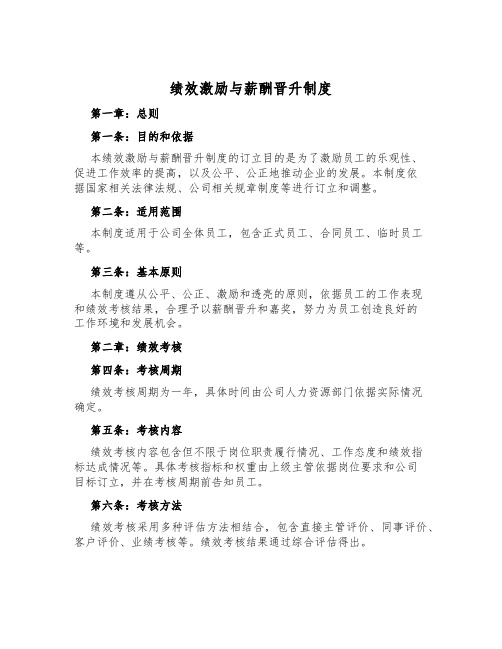 绩效激励与薪酬晋升制度

第一章：总则

第一条：目的和依据

本绩效激励与薪酬晋升制度的订立目的是为了激励员工的乐观性、促进工作效率的提高，以及公平、公正地推动企业的发展。本制度依据国家相关法律法规、公司相关规章制度等进行订立和调整。

第二条：适用范围

本制度适用于公司全体员工，包含正式员工、合同员工、临时员工等。

第三条：基本原则

本制度遵从公平、公正、激励和透亮的原则，依据员工的工作表现和绩效考核结果，合理予以薪酬晋升和嘉奖，努力为员工创造良好的工作环境和发展机会。

第二章：绩效考核

第四条：考核周期

绩效考核周期为一年，具体时间由公司人力资源部门依据实际情况确定。

第五条：考核内容

绩效考核内容包含但不限于岗位职责履行情况、工作态度和绩效指标达成情况等。具体考核指标和权重由上级主管依据岗位要求和公司目标订立，并在考核周期前告知员工。

第六条：考核方法

绩效考核采用多种评估方法相结合，包含直接主管评价、同事评价、客户评价、业绩考核等。绩效考核结果通过综合评估得出。